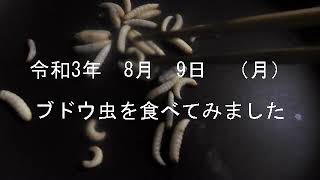 令和3年　8月　9日　（月）

ブドウ虫を食べてみました